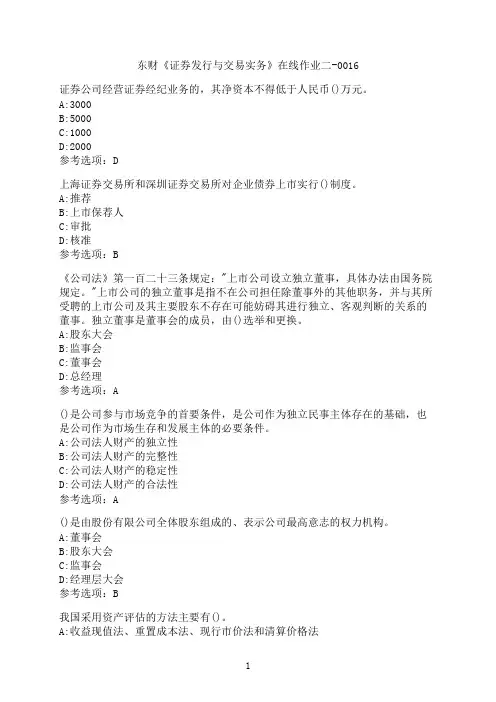 东财《证券发行与交易实务》在线作业二-0016

证券公司经营证券经纪业务的，其净资本不得低于人民币()万元。
A:3000
B:5000
C:1000
D:2000
参考选项：D

上海证券交易所和深圳证券交易所对企业债券上市实行()制度。
A:推荐
B:上市保荐人
C:审批
D:核准
参考选项：B

《公司法》第一百二十三条规定："上市公司设立独立董事，具体办法由国务院规定。"上市公司的独立董事是指不在公司担任除董事外的其他职务，并与其所受聘的上市公司及其主要股东不存在可能妨碍其进行独立、客观判断的关系的董事。独立董事是董事会的成员，由()选举和更换。
A:股东大会
B:监事会
C:董事会
D:总经理
参考选项：A

()是公司参与市场竞争的首要条件，是公司作为独立民事主体存在的基础，也是公司作为市场生存和发展主体的必要条件。
A:公司法人财产的独立性
B:公司法人财产的完整性
C:公司法人财产的稳定性
D:公司法人财产的合法性
参考选项：A

()是由股份有限公司全体股东组成的、表示公司最高意志的权力机构。
A:董事会
B:股东大会
C:监事会
D:经理层大会
参考选项：B

我国采用资产评估的方法主要有()。
A:收益现值法、重置成本法、现行市价法和清算价格法

1